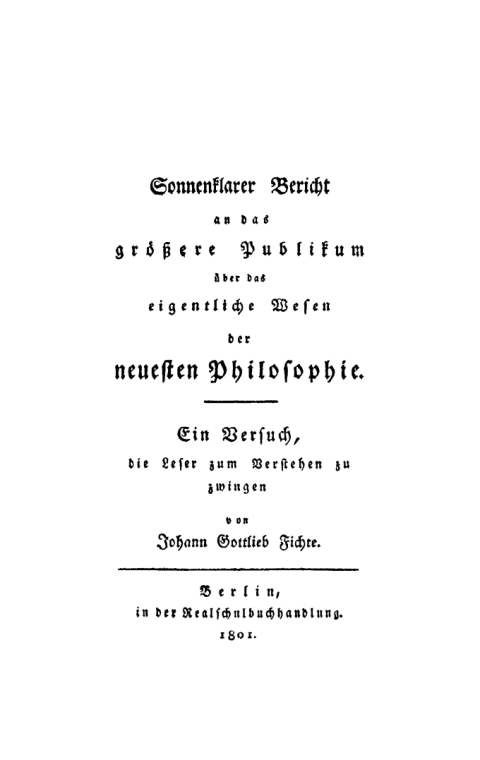 Sonnenklarer Bericht

an das

größere Publikum

über das

eigentliche Wesen

der

neuesten Philosophie.

Ein Versuch,

die Leser zum Verstehen zu zwingen

von

Johann Gottlieb Fichte.

Berlin,

in der Realschulbuchhandlung.

1801.